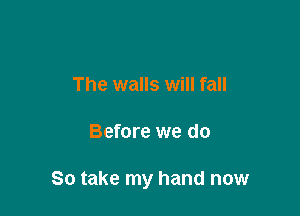 The walls will fall

Before we do

So take my hand now